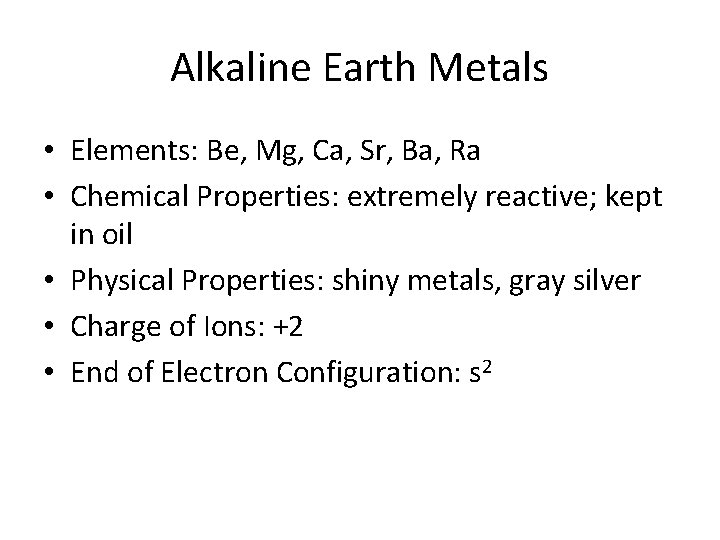 Alkaline Earth Metals

• Elements: Be, Mg, Ca, Sr, Ba, Ra
• Chemical Properties: extremely reactive; kept in oil
• Physical Properties: shiny metals, gray silver
• Charge of Ions: +2
• End of Electron Configuration: $s^2$